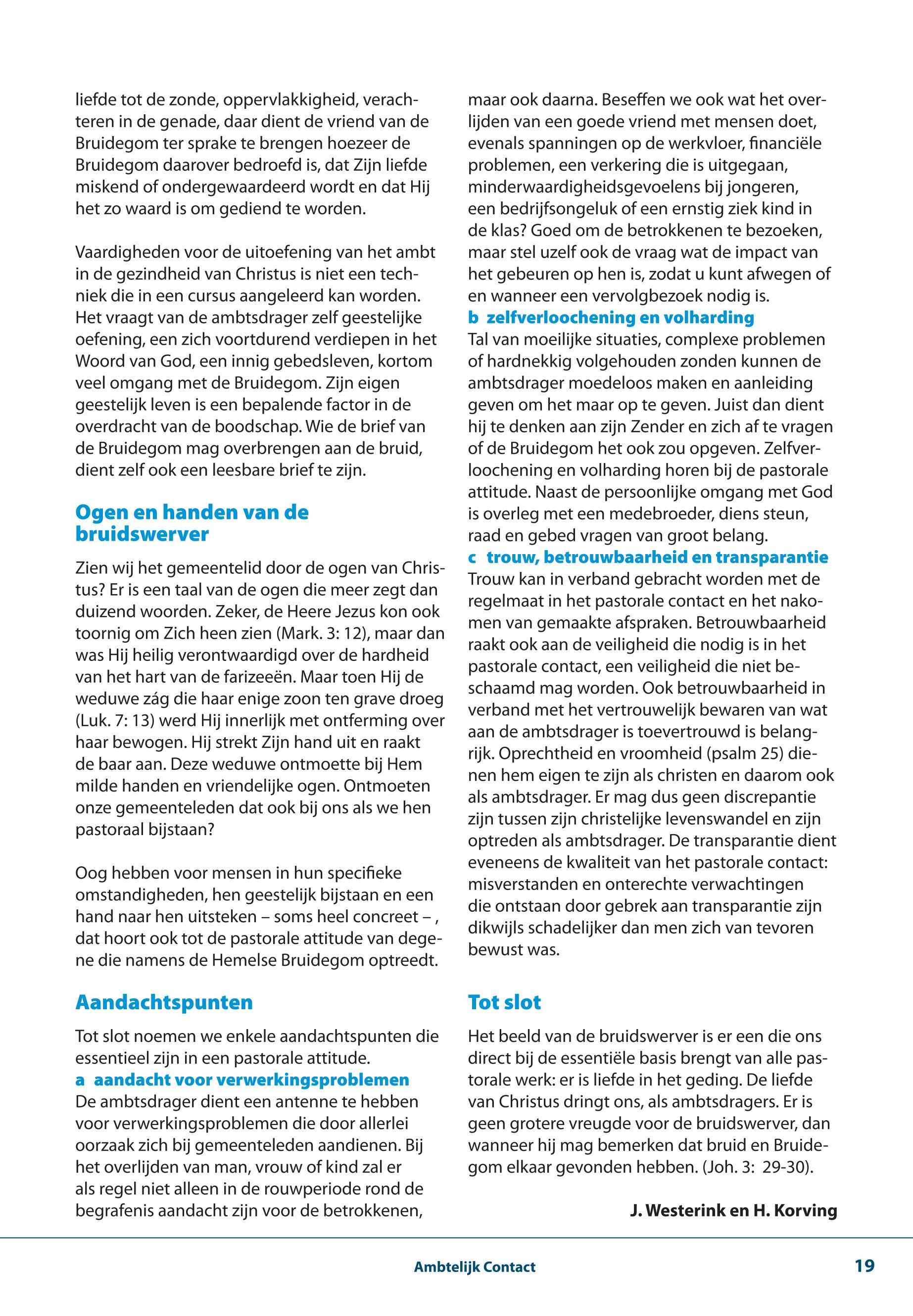 liefde tot de zonde, oppervlakkigheid, verachteren in de genade, daar dient de vriend van de Bruidegom ter sprake te brengen hoezeer de Bruidegom daarover bedroefd is, dat Zijn liefde miskend of ondergewaardeerd wordt en dat Hij het zo waard is om gediend te worden.

Vaardigheden voor de uitoefening van het ambt in de gezindheid van Christus is niet een techniek die in een cursus aangeleerd kan worden. Het vraagt van de ambtsdrager zelf geestelijke oefening, een zich voortdurend verdiepen in het Woord van God, een innig gebedsleven, kortom veel omgang met de Bruidegom. Zijn eigen geestelijk leven is een bepalende factor in de overdracht van de boodschap. Wie de brief van de Bruidegom mag overbrengen aan de bruid, dient zelf ook een leesbare brief te zijn.

Ogen en handen van de bruidswerver

Zien wij het gemeentelid door de ogen van Christus? Er is een taal van de ogen die meer zegt dan duizend woorden. Zeker, de Heere Jezus kon ook toornig om Zich heen zien (Mark. 3: 12), maar dan was Hij heilig verontwaardigd over de hardheid van het hart van de farizeeën. Maar toen Hij de weduwe zág die haar enige zoon ten grave droeg (Luk. 7: 13) werd Hij innerlijk met ontferming over haar bewogen. Hij strekt Zijn hand uit en raakt de baar aan. Deze weduwe ontmoette bij Hem milde handen en vriendelijke ogen. Ontmoeten onze gemeenteleden dat ook bij ons als we hen pastoraal bijstaan?

Oog hebben voor mensen in hun specifieke omstandigheden, hen geestelijk bijstaan en een hand naar hen uitsteken – soms heel concreet – , dat hoort ook tot de pastorale attitude van degene die namens de Hemelse Bruidegom optreedt.

Aandachtspunten

Tot slot noemen we enkele aandachtspunten die essentieel zijn in een pastorale attitude.
a aandacht voor verwerkingsproblemen
De ambtsdrager dient een antenne te hebben voor verwerkingsproblemen die door allerlei oorzaak zich bij gemeenteleden aandienen. Bij het overlijden van man, vrouw of kind zal er als regel niet alleen in de rouwperiode rond de begrafenis aandacht zijn voor de betrokkenen, maar ook daarna. Beseffen we ook wat het overlijden van een goede vriend met mensen doet, evenals spanningen op de werkvloer, financiële problemen, een verkering die is uitgegaan, minderwaardigheidsgevoelens bij jongeren, een bedrijfsongeluk of een ernstig ziek kind in de klas? Goed om de betrokkenen te bezoeken, maar stel uzelf ook de vraag wat de impact van het gebeuren op hen is, zodat u kunt afwegen of en wanneer een vervolgbezoek nodig is.
b zelfverloochening en volharding
Tal van moeilijke situaties, complexe problemen of hardnekkig volgehouden zonden kunnen de ambtsdrager moedeloos maken en aanleiding geven om het maar op te geven. Juist dan dient hij te denken aan zijn Zender en zich af te vragen of de Bruidegom het ook zou opgeven. Zelfverloochening en volharding horen bij de pastorale attitude. Naast de persoonlijke omgang met God is overleg met een medebroeder, diens steun, raad en gebed vragen van groot belang.
c trouw, betrouwbaarheid en transparantie
Trouw kan in verband gebracht worden met de regelmaat in het pastorale contact en het nakomen van gemaakte afspraken. Betrouwbaarheid raakt ook aan de veiligheid die nodig is in het pastorale contact, een veiligheid die niet beschaamd mag worden. Ook betrouwbaarheid in verband met het vertrouwelijk bewaren van wat aan de ambtsdrager is toevertrouwd is belangrijk. Oprechtheid en vroomheid (psalm 25) dienen hem eigen te zijn als christen en daarom ook als ambtsdrager. Er mag dus geen discrepantie zijn tussen zijn christelijke levenswandel en zijn optreden als ambtsdrager. De transparantie dient eveneens de kwaliteit van het pastorale contact: misverstanden en onterechte verwachtingen die ontstaan door gebrek aan transparantie zijn dikwijls schadelijker dan men zich van tevoren bewust was.

Tot slot

Het beeld van de bruidswerver is er een die ons direct bij de essentiële basis brengt van alle pastorale werk: er is liefde in het geding. De liefde van Christus dringt ons, als ambtsdragers. Er is geen grotere vreugde voor de bruidswerver, dan wanneer hij mag bemerken dat bruid en Bruidegom elkaar gevonden hebben. (Joh. 3: 29-30).

J. Westerink en H. Korving

Ambtelijk Contact 19